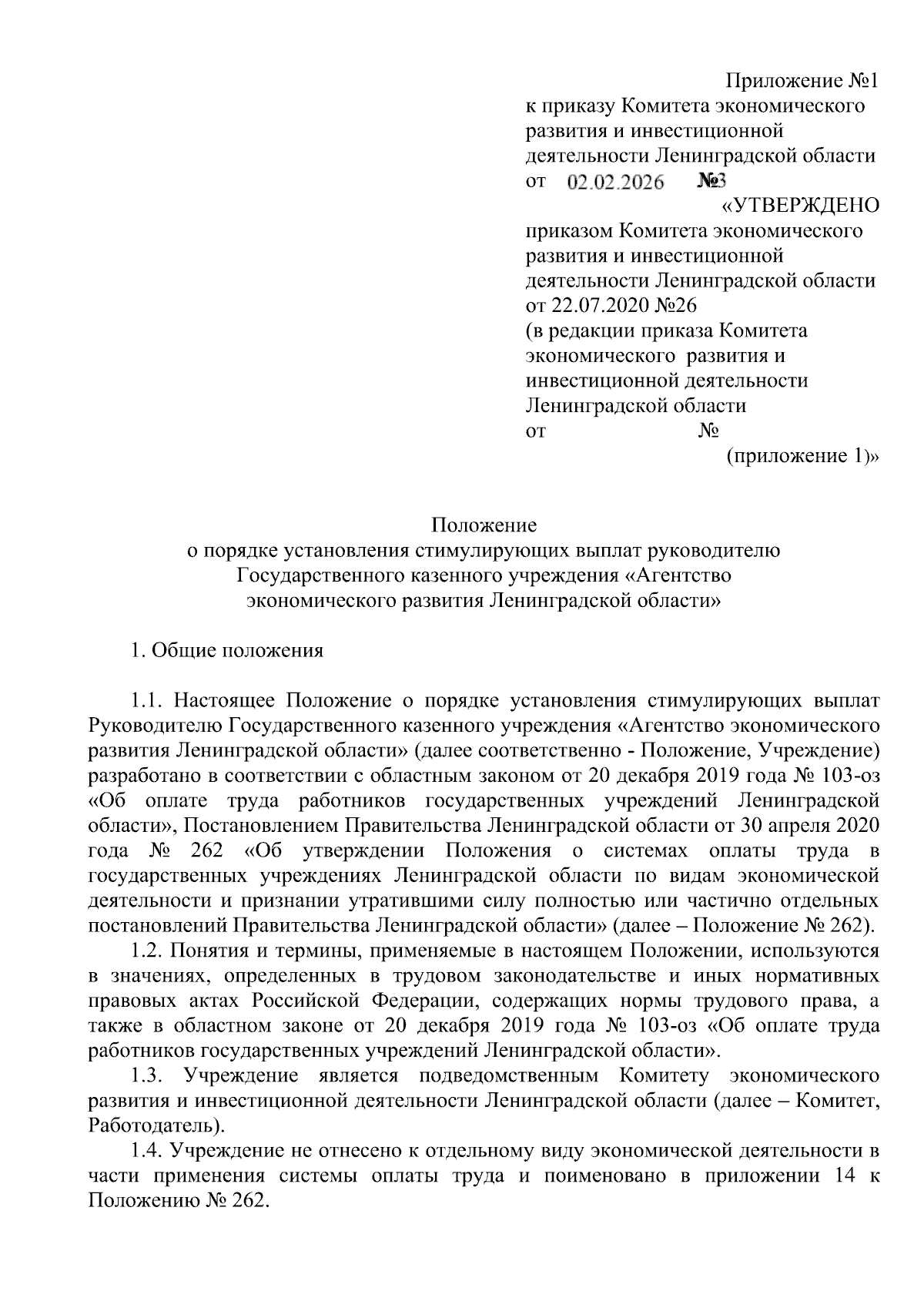 Приложение №1
к приказу Комитета экономического развития и инвестиционной деятельности Ленинградской области
от 02.02.2026 №3

«УТВЕРЖДЕНО
приказом Комитета экономического развития и инвестиционной деятельности Ленинградской области
от 22.07.2020 №26
(в редакции приказа Комитета экономического развития и инвестиционной деятельности Ленинградской области
от №
(приложение 1)»

Положение
о порядке установления стимулирующих выплат руководителю Государственного казенного учреждения «Агентство экономического развития Ленинградской области»

1. Общие положения

1.1. Настоящее Положение о порядке установления стимулирующих выплат Руководителю Государственного казенного учреждения «Агентство экономического развития Ленинградской области» (далее соответственно - Положение, Учреждение) разработано в соответствии с областным законом от 20 декабря 2019 года № 103-оз «Об оплате труда работников государственных учреждений Ленинградской области», Постановлением Правительства Ленинградской области от 30 апреля 2020 года № 262 «Об утверждении Положения о системах оплаты труда в государственных учреждениях Ленинградской области по видам экономической деятельности и признании утратившими силу полностью или частично отдельных постановлений Правительства Ленинградской области» (далее – Положение № 262).

1.2. Понятия и термины, применяемые в настоящем Положении, используются в значениях, определенных в трудовом законодательстве и иных нормативных правовых актах Российской Федерации, содержащих нормы трудового права, а также в областном законе от 20 декабря 2019 года № 103-оз «Об оплате труда работников государственных учреждений Ленинградской области».

1.3. Учреждение является подведомственным Комитету экономического развития и инвестиционной деятельности Ленинградской области (далее – Комитет, Работодатель).

1.4. Учреждение не отнесено к отдельному виду экономической деятельности в части применения системы оплаты труда и поименовано в приложении 14 к Положению № 262.